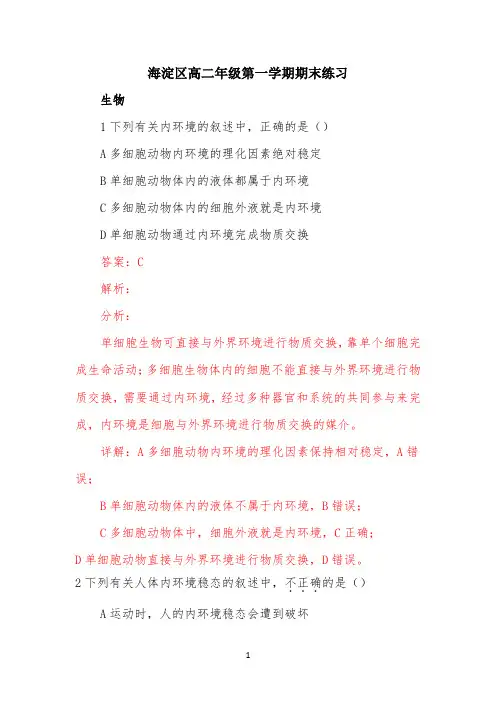 海淀区高二年级第一学期期末练习

生物

1 下列有关内环境的叙述中，正确的是（）

A 多细胞动物内环境的理化因素绝对稳定

B 单细胞动物体内的液体都属于内环境

C 多细胞动物体内的细胞外液就是内环境

D 单细胞动物通过内环境完成物质交换

答案：C

解析：

分析：

单细胞生物可直接与外界环境进行物质交换，靠单个细胞完成生命活动；多细胞生物体内的细胞不能直接与外界环境进行物质交换，需要通过内环境，经过多种器官和系统的共同参与来完成，内环境是细胞与外界环境进行物质交换的媒介。

详解：A 多细胞动物内环境的理化因素保持相对稳定，A 错误；

B 单细胞动物体内的液体不属于内环境，B 错误；

C 多细胞动物体中，细胞外液就是内环境，C 正确；

D 单细胞动物直接与外界环境进行物质交换，D 错误。

2 下列有关人体内环境稳态的叙述中，不正确的是（）

A 运动时，人的内环境稳态会遭到破坏

1